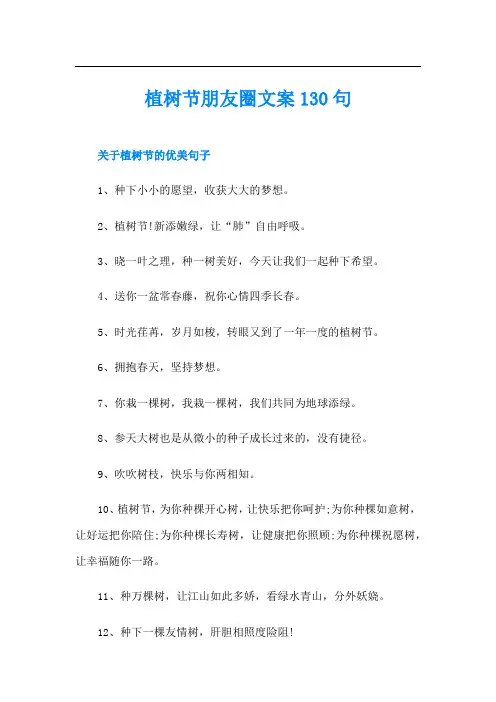 植树节朋友圈文案130句

关于植树节的优美句子

1、种下小小的愿望，收获大大的梦想。

2、植树节!新添嫩绿，让“肺”自由呼吸。

3、晓一叶之理，种一树美好，今天让我们一起种下希望。

4、送你一盆常春藤，祝你心情四季长春。

5、时光荏苒，岁月如梭，转眼又到了一年一度的植树节。

6、拥抱春天，坚持梦想。

7、你栽一棵树，我栽一棵树，我们共同为地球添绿。

8、参天大树也是从微小的种子成长过来的，没有捷径。

9、吹吹树枝，快乐与你两相知。

10、植树节，为你种棵开心树，让快乐把你呵护;为你种棵如意树，让好运把你陪住;为你种棵长寿树，让健康把你照顾;为你种棵祝愿树，让幸福随你一路。

11、种万棵树，让江山如此多娇，看绿水青山，分外妖娆。

12、种下一棵友情树，肝胆相照度险阻!